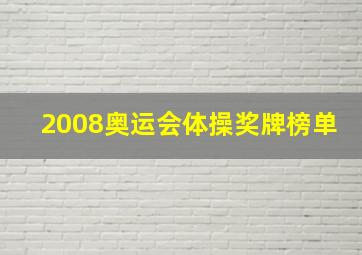 2008奥运会体操奖牌榜单